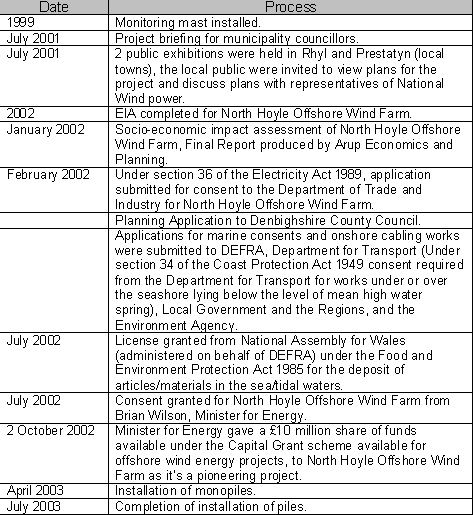 | Date | Process |
|---|---|
| 1999 | Monitoring mast installed. |
| July 2001 | Project briefing for municipality councillors. |
| July 2001 | 2 public exhibitions were held in Rhyl and Prestatyn (local towns), the local public were invited to view plans for the project and discuss plans with representatives of National Wind power. |
| 2002 | EIA completed for North Hoyle Offshore Wind Farm. |
| January 2002 | Socio-economic impact assessment of North Hoyle Offshore Wind Farm, Final Report produced by Arup Economics and Planning. |
| February 2002 | Under section 36 of the Electricity Act 1989, application submitted for consent to the Department of Trade and Industry for North Hoyle Offshore Wind Farm. |
| | Planning Application to Denbighshire County Council. |
| | Applications for marine consents and onshore cabling works were submitted to DEFRA, Department for Transport (Under section 34 of the Coast Protection Act 1949 consent required from the Department for Transport for works under or over the seashore lying below the level of mean high water spring), Local Government and the Regions, and the Environment Agency. |
| July 2002 | License granted from National Assembly for Wales (administered on behalf of DEFRA) under the Food and Environment Protection Act 1985 for the deposit of articles/materials in the sea/tidal waters. |
| July 2002 | Consent granted for North Hoyle Offshore Wind Farm from Brian Wilson, Minister for Energy. |
| 2 October 2002 | Minister for Energy gave a £10 million share of funds available under the Capital Grant scheme available for offshore wind energy projects, to North Hoyle Offshore Wind Farm as it's a pioneering project. |
| April 2003 | Installation of monopiles. |
| July 2003 | Completion of installation of piles. |